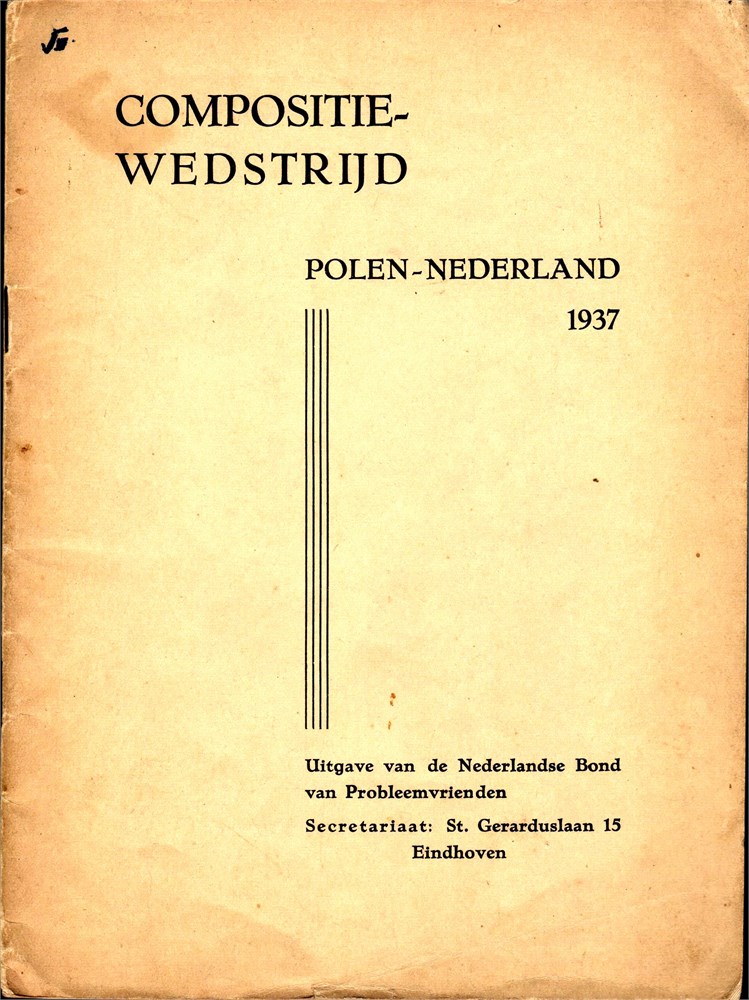 COMPOSITIE-
WEDSTRIJD

POLEN-NEDERLAND
1937

Uitgave van de Nederlandse Bond van Probleemvrienden

Secretariaat: St. Gerarduslaan 15
Eindhoven